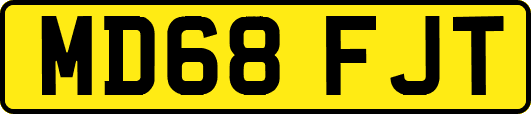 MD68 FJT